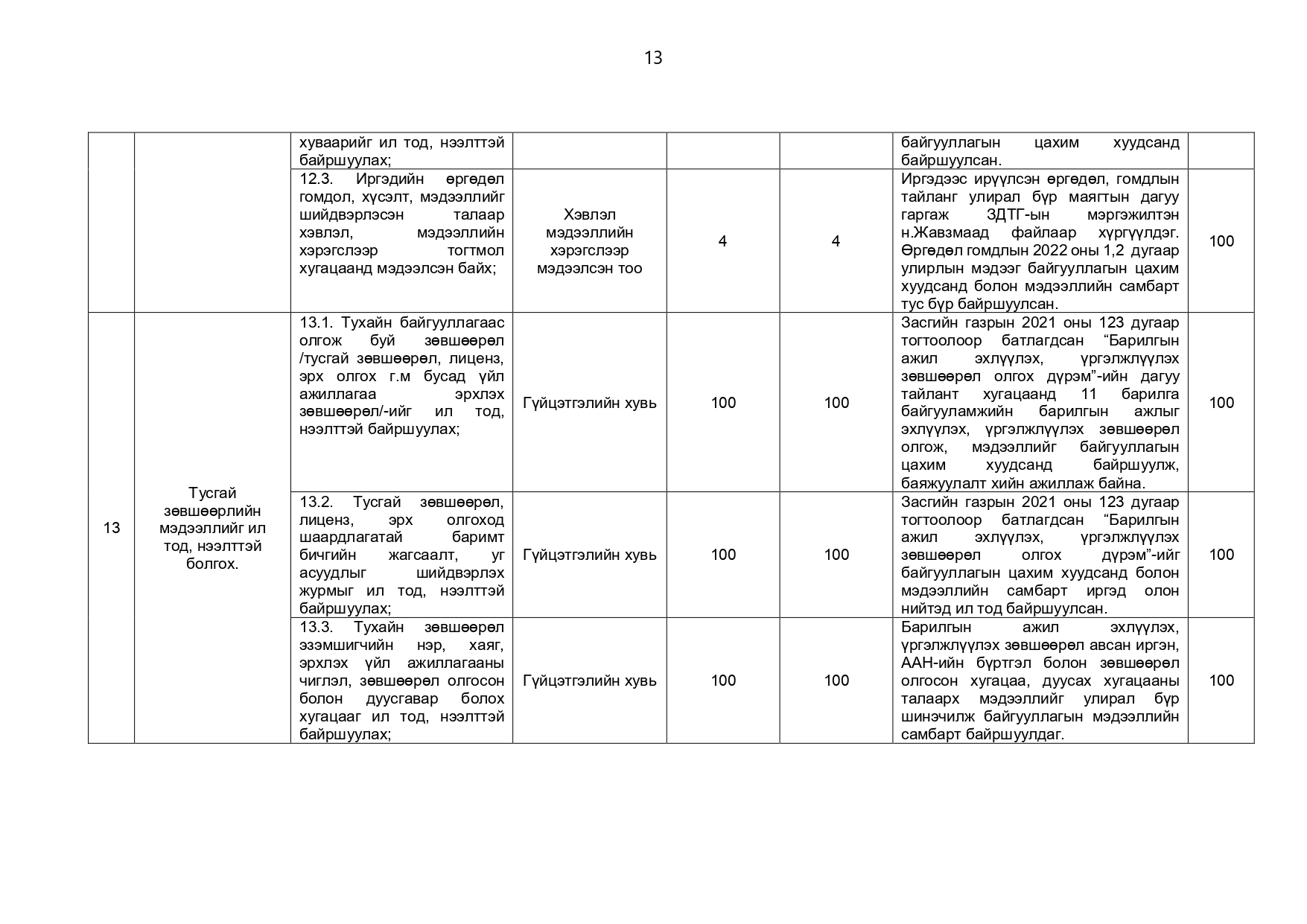 13

|  |  |  |  |  |  |  |  |
|---|---|---|---|---|---|---|---|
|  |  | хуваарийг ил тод, нээлттэй байршуулах; |  |  |  | байгууллагын цахим хуудсанд байршуулсан. |  |
|  |  | 12.3. Иргэдийн өргөдөл гомдол, хүсэлт, мэдээллийг шийдвэрлэсэн талаар хэвлэл, мэдээллийн хэрэгслээр тогтмол хугацаанд мэдээлсэн байх; | Хэвлэл мэдээллийн хэрэгслээр мэдээлсэн тоо | 4 | 4 | Иргэдээс ирүүлсэн өргөдөл, гомдлын тайланг улирал бүр маягтын дагуу гаргаж ЗДТГ-ын мэргэжилтэн н.Жавзмаад файлаар хүргүүлдэг. Өргөдөл гомдлын 2022 оны 1,2 дугаар улирлын мэдээг байгууллагын цахим хуудсанд болон мэдээллийн самбарт тус бүр байршуулсан. | 100 |
| 13 | Тусгай зөвшөөрлийн мэдээллийг ил тод, нээлттэй болгох. | 13.1. Тухайн байгууллагаас олгож буй зөвшөөрөл /тусгай зөвшөөрөл, лиценз, эрх олгох г.м бусад үйл ажиллагаа эрхлэх зөвшөөрөл/-ийг ил тод, нээлттэй байршуулах; | Гүйцэтгэлийн хувь | 100 | 100 | Засгийн газрын 2021 оны 123 дугаар тогтоолоор батлагдсан “Барилгын ажил эхлүүлэх, үргэлжлүүлэх зөвшөөрөл олгох дүрэм”-ийн дагуу тайлант хугацаанд 11 барилга байгууламжийн барилгын ажлыг эхлүүлэх, үргэлжлүүлэх зөвшөөрөл олгож, мэдээллийг байгууллагын цахим хуудсанд байршуулж, баяжуулалт хийн ажиллаж байна. | 100 |
|  |  | 13.2. Тусгай зөвшөөрөл, лиценз, эрх олгоход шаардлагатай баримт бичгийн жагсаалт, уг асуудлыг шийдвэрлэх журмыг ил тод, нээлттэй байршуулах; | Гүйцэтгэлийн хувь | 100 | 100 | Засгийн газрын 2021 оны 123 дугаар тогтоолоор батлагдсан “Барилгын ажил эхлүүлэх, үргэлжлүүлэх зөвшөөрөл олгох дүрэм”-ийг байгууллагын цахим хуудсанд болон мэдээллийн самбарт иргэд олон нийтэд ил тод байршуулсан. | 100 |
|  |  | 13.3. Тухайн зөвшөөрөл эзэмшигчийн нэр, хаяг, эрхлэх үйл ажиллагааны чиглэл, зөвшөөрөл олгосон болон дуусгавар болох хугацааг ил тод, нээлттэй байршуулах; | Гүйцэтгэлийн хувь | 100 | 100 | Барилгын ажил эхлүүлэх, үргэлжлүүлэх зөвшөөрөл авсан иргэн, ААН-ийн бүртгэл болон зөвшөөрөл олгосон хугацаа, дуусах хугацааны талаарх мэдээллийг улирал бүр шинэчилж байгууллагын мэдээллийн самбарт байршуулдаг. | 100 |